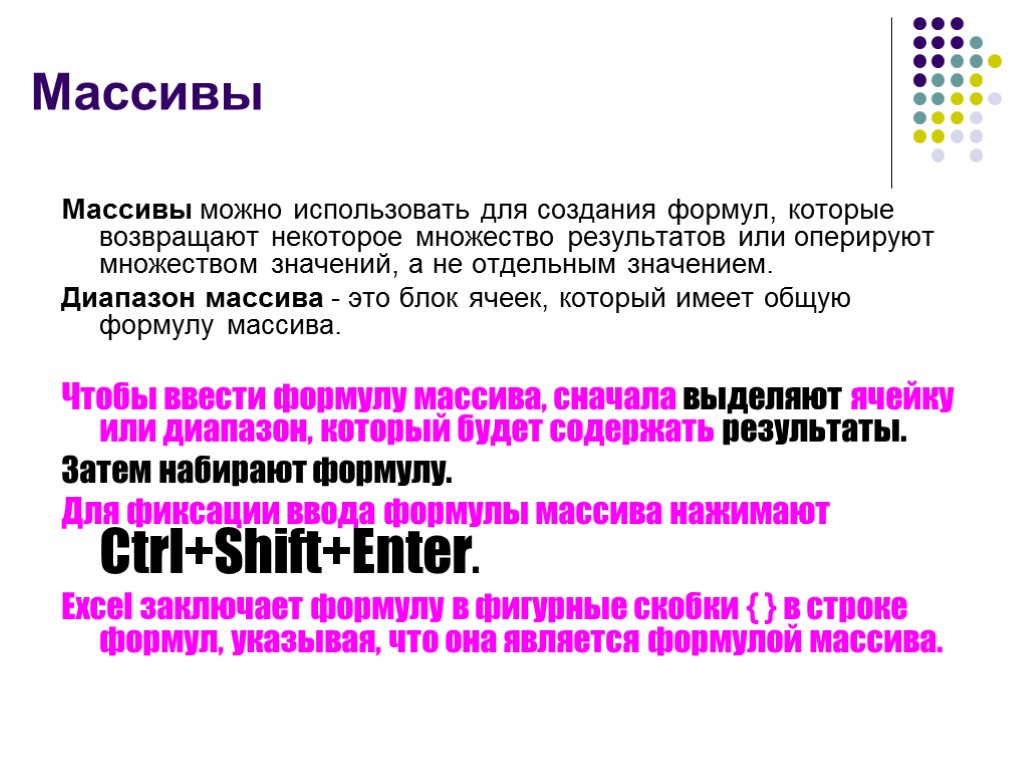 Массивы

Массивы можно использовать для создания формул, которые возвращают некоторое множество результатов или оперируют множеством значений, а не отдельным значением.

Диапазон массива - это блок ячеек, который имеет общую формулу массива.

Чтобы ввести формулу массива, сначала выделяют ячейку или диапазон, который будет содержать результаты.

Затем набирают формулу.

Для фиксации ввода формулы массива нажимают Ctrl+Shift+Enter.

Excel заключает формулу в фигурные скобки { } в строке формул, указывая, что она является формулой массива.